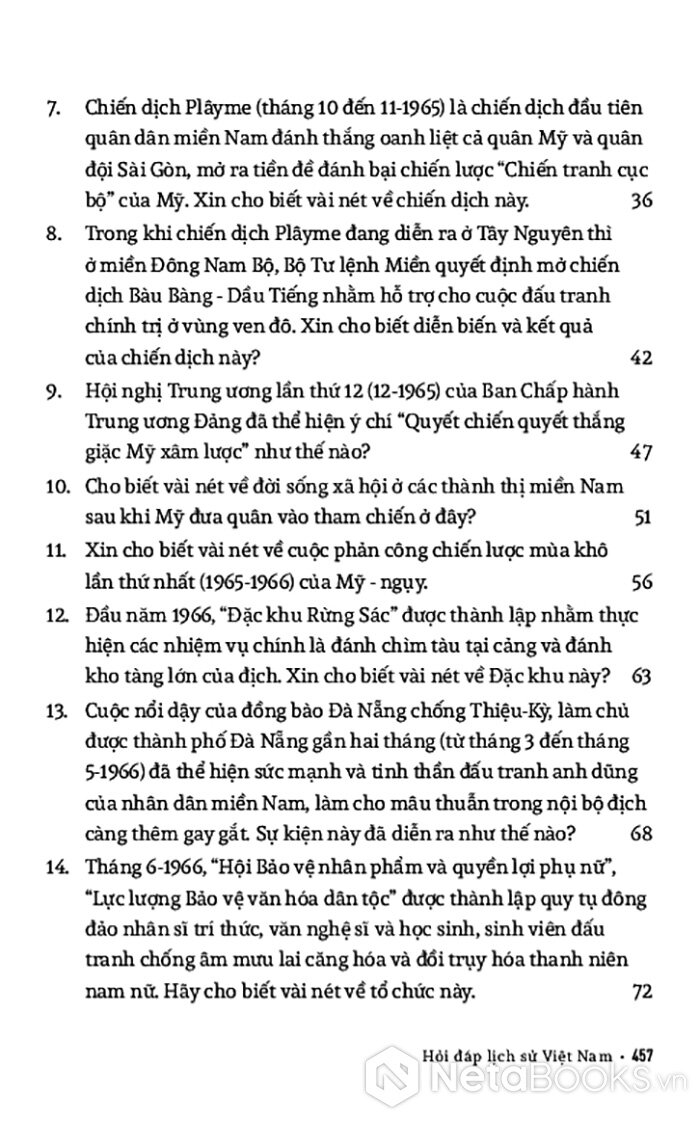 7. Chiến dịch Plâyme (tháng 10 đến 11-1965) là chiến dịch đầu tiên quân dân miền Nam đánh thắng oanh liệt cả quân Mỹ và quân đội Sài Gòn, mở ra tiền đề đánh bại chiến lược "Chiến tranh cục bộ" của Mỹ. Xin cho biết vài nét về chiến dịch này. 36

8. Trong khi chiến dịch Plâyme đang diễn ra ở Tây Nguyên thì ở miền Đông Nam Bộ, Bộ Tư lệnh Miền quyết định mở chiến dịch Bàu Bàng - Dầu Tiếng nhằm hỗ trợ cho cuộc đấu tranh chính trị ở vùng ven đô. Xin cho biết diễn biến và kết quả của chiến dịch này? 42

9. Hội nghị Trung ương lần thứ 12 (12-1965) của Ban Chấp hành Trung ương Đảng đã thể hiện ý chí "Quyết chiến quyết thắng giặc Mỹ xâm lược" như thế nào? 47

10. Cho biết vài nét về đời sống xã hội ở các thành thị miền Nam sau khi Mỹ đưa quân vào tham chiến ở đây? 51

11. Xin cho biết vài nét về cuộc phản công chiến lược mùa khô lần thứ nhất (1965-1966) của Mỹ - ngụy. 56

12. Đầu năm 1966, "Đặc khu Rừng Sác" được thành lập nhằm thực hiện các nhiệm vụ chính là đánh chìm tàu tại cảng và đánh kho tàng lớn của địch. Xin cho biết vài nét về Đặc khu này? 63

13. Cuộc nổi dậy của đồng bào Đà Nẵng chống Thiệu-Kỳ, làm chủ được thành phố Đà Nẵng gần hai tháng (từ tháng 3 đến tháng 5-1966) đã thể hiện sức mạnh và tinh thần đấu tranh anh dũng của nhân dân miền Nam, làm cho mâu thuẫn trong nội bộ địch càng thêm gay gắt. Sự kiện này đã diễn ra như thế nào? 68

14. Tháng 6-1966, "Hội Bảo vệ nhân phẩm và quyền lợi phụ nữ", "Lực lượng Bảo vệ văn hóa dân tộc" được thành lập quy tụ đông đảo nhân sĩ trí thức, văn nghệ sĩ và học sinh, sinh viên đấu tranh chống âm mưu lai căng hóa và đồi trụy hóa thanh niên nam nữ. Hãy cho biết vài nét về tổ chức này. 72

Hỏi đáp lịch sử Việt Nam • 457

NetaBOOKS.vn